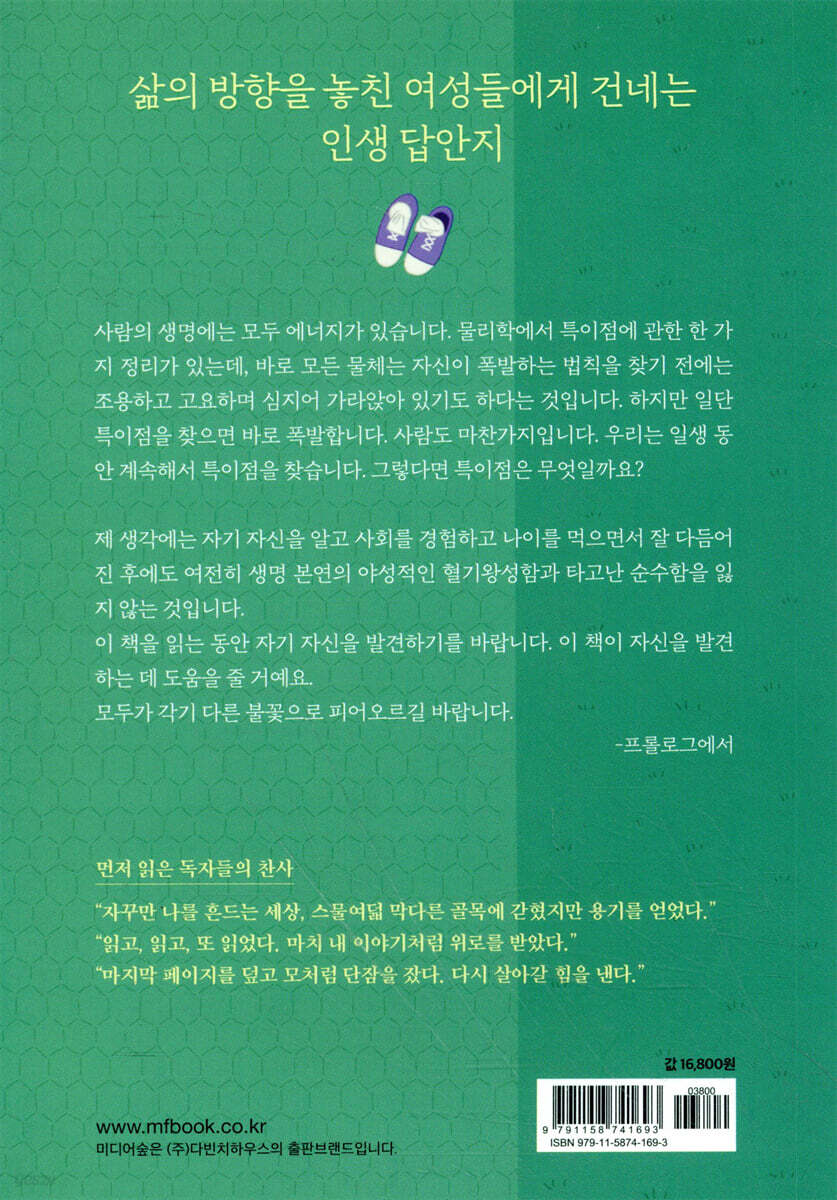 삶의 방향을 놓친 여성들에게 건네는
인생 답안지

사람의 생명에는 모두 에너지가 있습니다. 물리학에서 특이점에 관한 한 가지 정리가 있는데, 바로 모든 물체는 자신이 폭발하는 법칙을 찾기 전에는 조용하고 고요하며 심지어 가라앉아 있기도 하다는 것입니다. 하지만 일단 특이점을 찾으면 바로 폭발합니다. 사람도 마찬가지입니다. 우리는 일생 동안 계속해서 특이점을 찾습니다. 그렇다면 특이점은 무엇일까요?

제 생각에는 자기 자신을 알고 사회를 경험하고 나이를 먹으면서 잘 다듬어진 후에도 여전히 생명 본연의 야성적인 혈기왕성함과 타고난 순수함을 잃지 않는 것입니다.
이 책을 읽는 동안 자기 자신을 발견하기를 바랍니다. 이 책이 자신을 발견하는 데 도움을 줄 거예요.
모두가 각기 다른 불꽃으로 피어오르길 바랍니다.

-프롤로그에서

먼저 읽은 독자들의 찬사
"자꾸만 나를 흔드는 세상, 스물여덟 막다른 골목에 갇혔지만 용기를 얻었다."
"읽고, 읽고, 또 읽었다. 마치 내 이야기처럼 위로를 받았다."
"마지막 페이지를 덮고 모처럼 단잠을 잤다. 다시 살아갈 힘을 낸다."

값 16,800원

03800
9 791158 741693
ISBN 979-11-5874-169-3

www.mfbook.co.kr
미디어숲은 (주)다빈치하우스의 출판브랜드입니다.